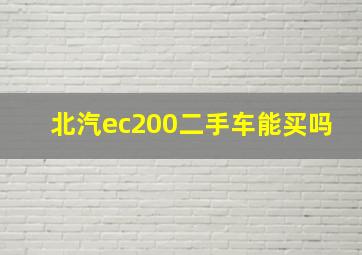 北汽ec200二手车能买吗